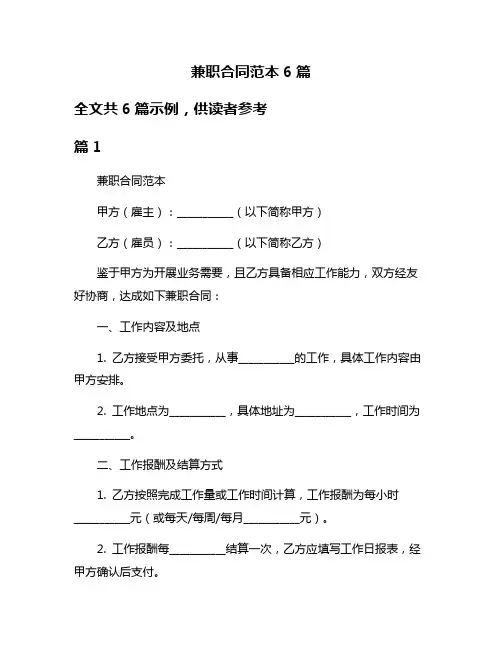 兼职合同范本 6 篇

全文共 6 篇示例，供读者参考

篇 1

兼职合同范本

甲方（雇主）：__________（以下简称甲方）

乙方（雇员）：__________（以下简称乙方）

鉴于甲方为开展业务需要，且乙方具备相应工作能力，双方经友好协商，达成如下兼职合同：

一、工作内容及地点

1. 乙方接受甲方委托，从事__________的工作，具体工作内容由甲方安排。

2. 工作地点为__________，具体地址为__________，工作时间为__________。

二、工作报酬及结算方式

1. 乙方按照完成工作量或工作时间计算，工作报酬为每小时__________元（或每天/每周/每月__________元）。

2. 工作报酬每__________结算一次，乙方应填写工作日报表，经甲方确认后支付。